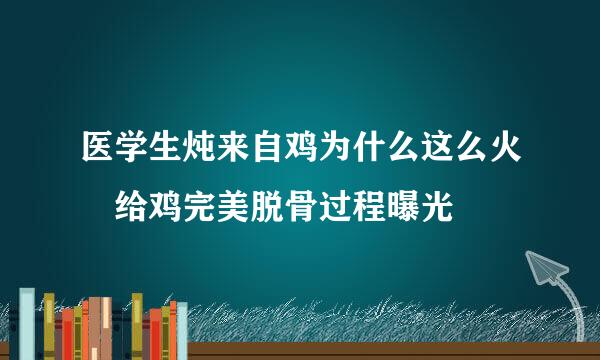 医学生炖来自鸡为什么这么火

给鸡完美脱骨过程曝光